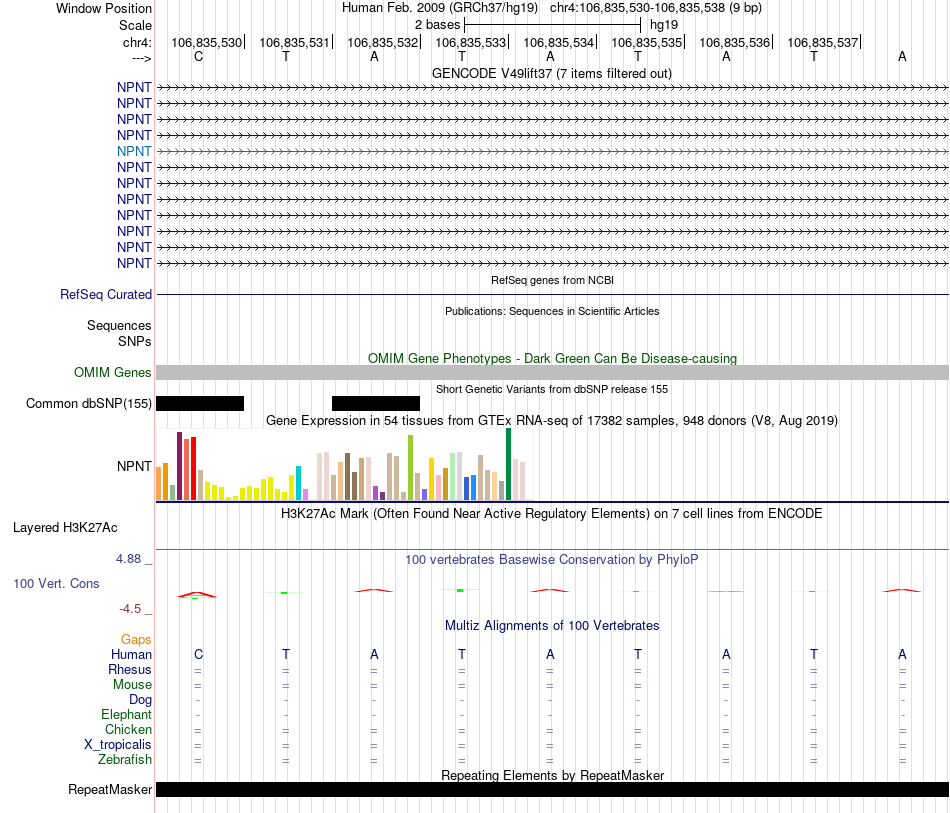 Window Position Human Feb. 2009 (GRCh37/hg19) chr4:106,835,530-106,835,538 (9 bp)
Scale 2 bases hg19
chr4: 106,835,530 106,835,531 106,835,532 106,835,533 106,835,534 106,835,535 106,835,536 106,835,537
---> C T A T A T A T A

GENCODE V49lift37 (7 items filtered out)
NPNT
NPNT
NPNT
NPNT
NPNT
NPNT
NPNT
NPNT
NPNT
NPNT
NPNT
NPNT

RefSeq genes from NCBI
RefSeq Curated

Publications: Sequences in Scientific Articles
Sequences
SNPs

OMIM Gene Phenotypes - Dark Green Can Be Disease-causing
OMIM Genes

Short Genetic Variants from dbSNP release 155
Common dbSNP(155)

Gene Expression in 54 tissues from GTEx RNA-seq of 17382 samples, 948 donors (V8, Aug 2019)
NPNT

H3K27Ac Mark (Often Found Near Active Regulatory Elements) on 7 cell lines from ENCODE
Layered H3K27Ac

4.88 _ 100 vertebrates Basewise Conservation by PhyloP
100 Vert. Cons
-4.5 _

Multiz Alignments of 100 Vertebrates
Gaps
Human C T A T A T A T A
Rhesus = = = = = = = = =
Mouse = = = = = = = = =
Dog - - - - - - - - -
Elephant - - - - - - - - -
Chicken = = = = = = = = =
X_tropicalis = = = = = = = = =
Zebrafish = = = = = = = = =

Repeating Elements by RepeatMasker
RepeatMasker